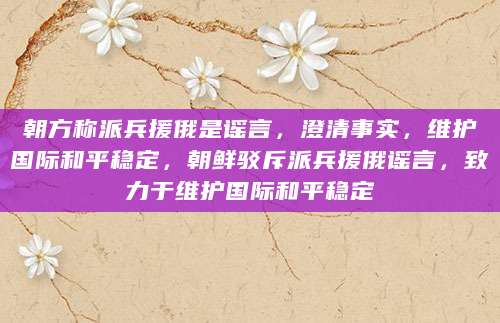 朝方称派兵援俄是谣言，澄清事实，维护国际和平稳定，朝鲜驳斥派兵援俄谣言，致力于维护国际和平稳定